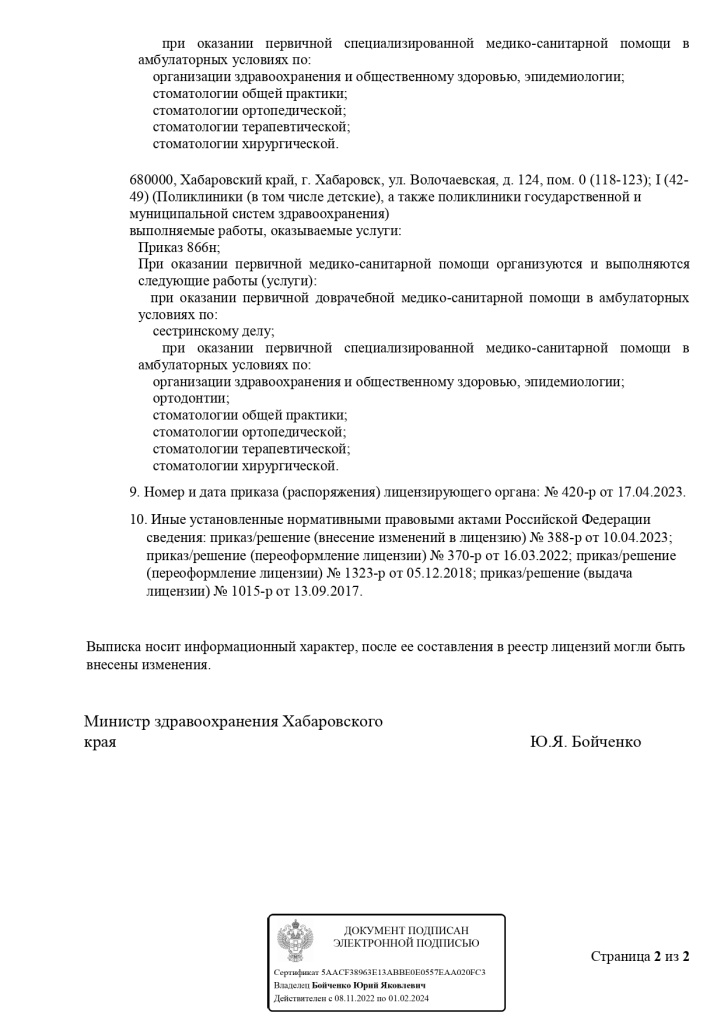 при оказании первичной специализированной медико-санитарной помощи в амбулаторных условиях по:
организации здравоохранения и общественному здоровью, эпидемиологии;
стоматологии общей практики;
стоматологии ортопедической;
стоматологии терапевтической;
стоматологии хирургической.

680000, Хабаровский край, г. Хабаровск, ул. Волочаевская, д. 124, пом. 0 (118-123); I (42-49) (Поликлиники (в том числе детские), а также поликлиники государственной и муниципальной систем здравоохранения)
выполняемые работы, оказываемые услуги:
Приказ 866н;
При оказании первичной медико-санитарной помощи организуются и выполняются следующие работы (услуги):
при оказании первичной доврачебной медико-санитарной помощи в амбулаторных условиях по:
сестринскому делу;
при оказании первичной специализированной медико-санитарной помощи в амбулаторных условиях по:
организации здравоохранения и общественному здоровью, эпидемиологии;
ортодонтии;
стоматологии общей практики;
стоматологии ортопедической;
стоматологии терапевтической;
стоматологии хирургической.

9. Номер и дата приказа (распоряжения) лицензирующего органа: № 420-р от 17.04.2023.

10. Иные установленные нормативными правовыми актами Российской Федерации сведения: приказ/решение (внесение изменений в лицензию) № 388-р от 10.04.2023; приказ/решение (переоформление лицензии) № 370-р от 16.03.2022; приказ/решение (переоформление лицензии) № 1323-р от 05.12.2018; приказ/решение (выдача лицензии) № 1015-р от 13.09.2017.

Выписка носит информационный характер, после ее составления в реестр лицензий могли быть внесены изменения.

Министр здравоохранения Хабаровского края
Ю.Я. Бойченко

ДОКУМЕНТ ПОДПИСАН ЭЛЕКТРОННОЙ ПОДПИСЬЮ
Сертификат 5AACF38963E13ABBE0E0557EAA020FC3
Владелец Бойченко Юрий Яковлевич
Действителен с 08.11.2022 по 01.02.2024

Страница 2 из 2